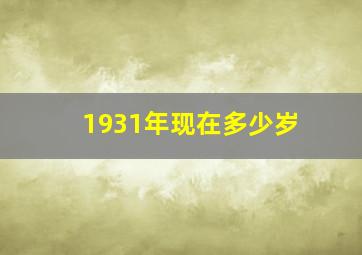 1931年现在多少岁